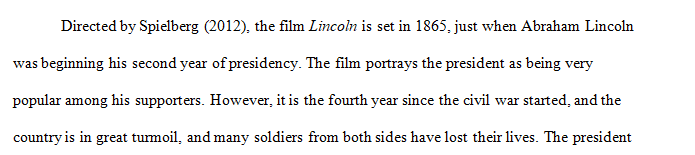 Directed by Spielberg (2012), the film Lincoln is set in 1865, just when Abraham Lincoln was beginning his second year of presidency. The film portrays the president as being very popular among his supporters. However, it is the fourth year since the civil war started, and the country is in great turmoil, and many soldiers from both sides have lost their lives. The president